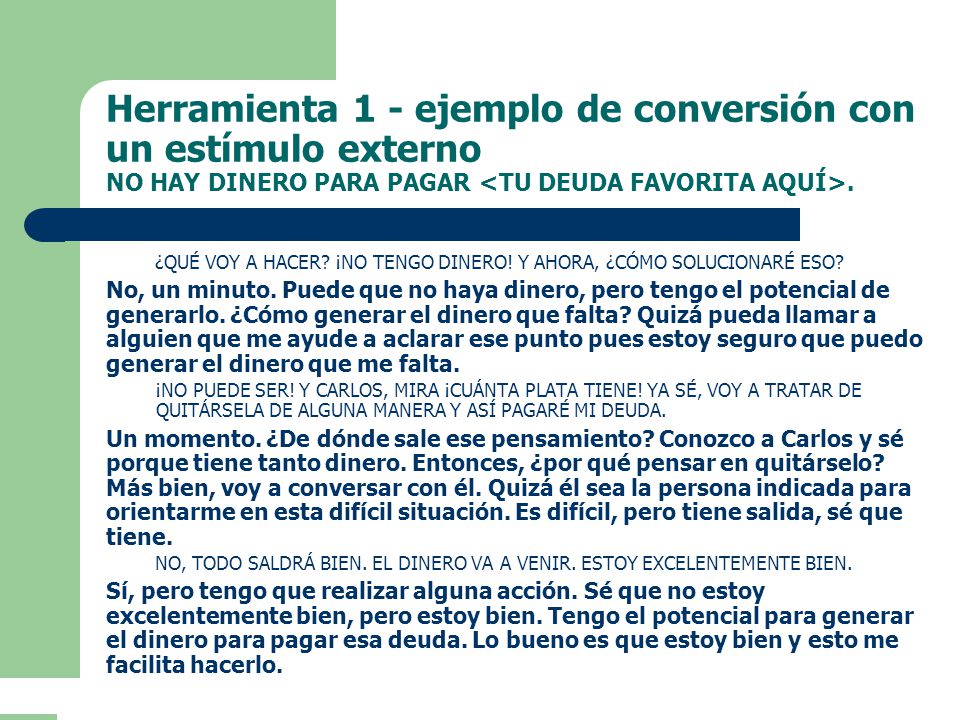 Herramienta 1 - ejemplo de conversión con un estímulo externo
NO HAY DINERO PARA PAGAR <TU DEUDA FAVORITA AQUÍ>.

¿QUÉ VOY A HACER? ¡NO TENGO DINERO! Y AHORA, ¿CÓMO SOLUCIONARÉ ESO?

No, un minuto. Puede que no haya dinero, pero tengo el potencial de generarlo. ¿Cómo generar el dinero que falta? Quizá pueda llamar a alguien que me ayude a aclarar ese punto pues estoy seguro que puedo generar el dinero que me falta.

¡NO PUEDE SER! Y CARLOS, MIRA ¡CUÁNTA PLATA TIENE! YA SÉ, VOY A TRATAR DE QUITÁRSELA DE ALGUNA MANERA Y ASÍ PAGARÉ MI DEUDA.

Un momento. ¿De dónde sale ese pensamiento? Conozco a Carlos y sé porque tiene tanto dinero. Entonces, ¿por qué pensar en quitárselo? Más bien, voy a conversar con él. Quizá él sea la persona indicada para orientarme en esta difícil situación. Es difícil, pero tiene salida, sé que tiene.

NO, TODO SALDRÁ BIEN. EL DINERO VA A VENIR. ESTOY EXCELENTEMENTE BIEN.

Sí, pero tengo que realizar alguna acción. Sé que no estoy excelentemente bien, pero estoy bien. Tengo el potencial para generar el dinero para pagar esa deuda. Lo bueno es que estoy bien y esto me facilita hacerlo.